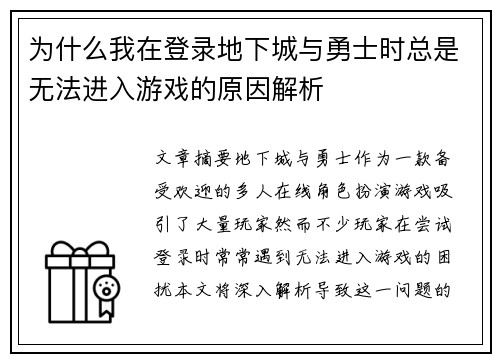 为什么我在登录地下城与勇士时总是无法进入游戏的原因解析

文章摘要地下城与勇士作为一款备受欢迎的多人在线角色扮演游戏吸引了大量玩家然而不少玩家在尝试登录时常常遇到无法进入游戏的困扰本文将深入解析导致这一问题的